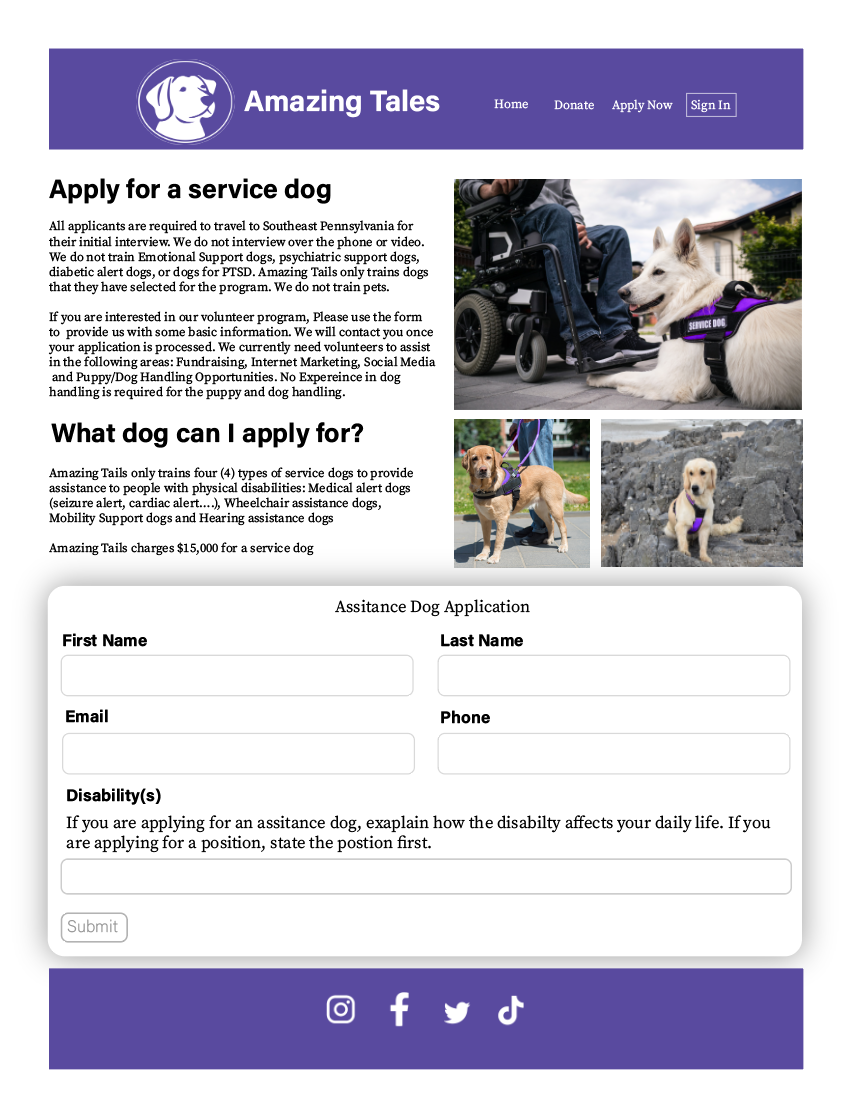 Amazing Tales

Home Donate Apply Now Sign In

Apply for a service dog

All applicants are required to travel to Southeast Pennsylvania for their initial interview. We do not interview over the phone or video. We do not train Emotional Support dogs, psychiatric support dogs, diabetic alert dogs, or dogs for PTSD. Amazing Tails only trains dogs that they have selected for the program. We do not train pets.

If you are interested in our volunteer program, Please use the form to provide us with some basic information. We will contact you once your application is processed. We currently need volunteers to assist in the following areas: Fundraising, Internet Marketing, Social Media and Puppy/Dog Handling Opportunities. No Expereince in dog handling is required for the puppy and dog handling.

SERVICE DOG

What dog can I apply for?

Amazing Tails only trains four (4) types of service dogs to provide assistance to people with physical disabilities: Medical alert dogs (seizure alert, cardiac alert....), Wheelchair assistance dogs, Mobility Support dogs and Hearing assistance dogs

Amazing Tails charges $15,000 for a service dog

Assitance Dog Application

First Name

Last Name

Email

Phone

Disability(s)

If you are applying for an assitance dog, exaplain how the disabilty affects your daily life. If you are applying for a position, state the postion first.

Submit